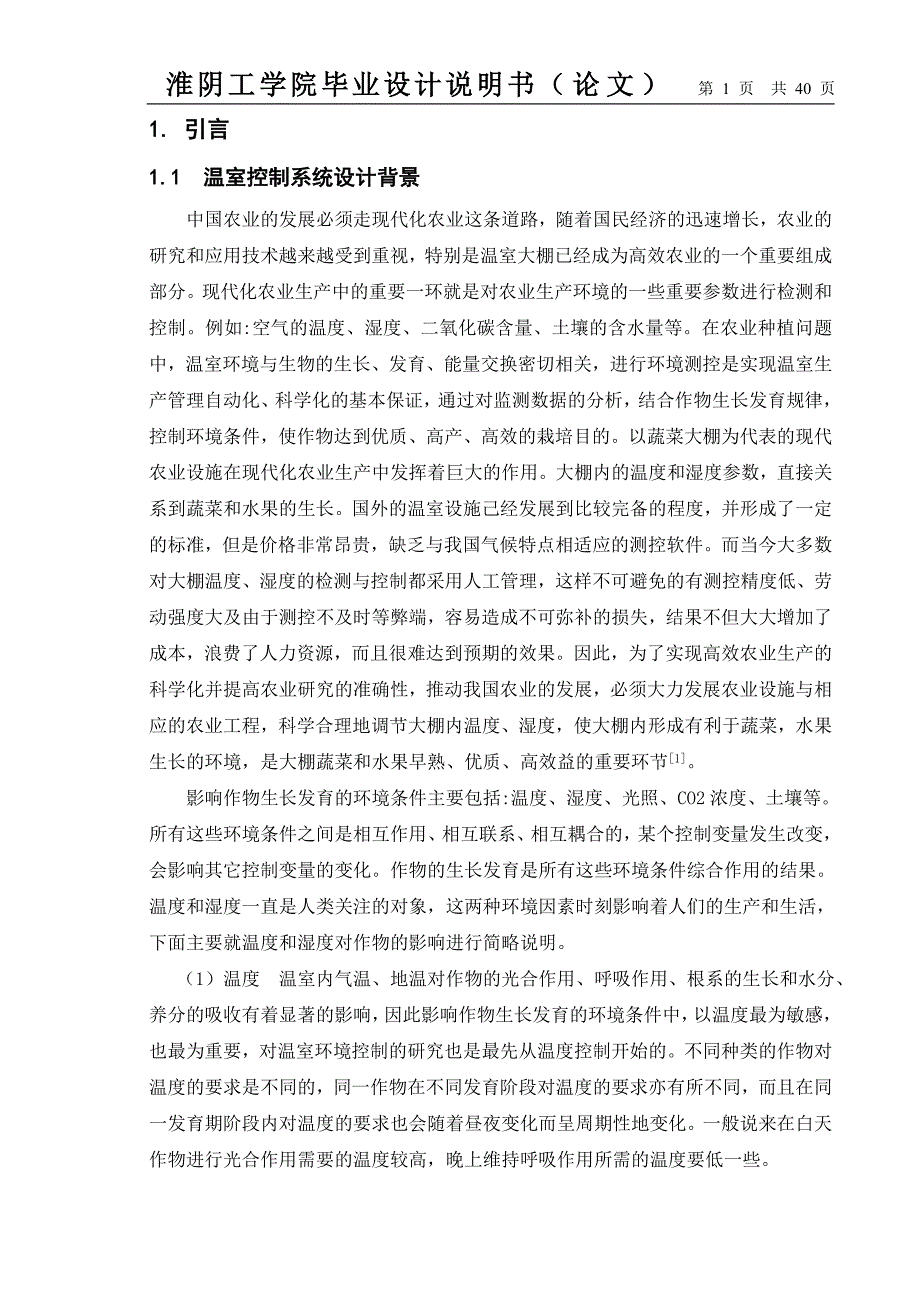 淮阴工学院毕业设计说明书（论文） 第 1 页 共 40 页

1. 引言

1.1 温室控制系统设计背景

中国农业的发展必须走现代化农业这条道路，随着国民经济的迅速增长，农业的研究和应用技术越来越受到重视，特别是温室大棚已经成为高效农业的一个重要组成部分。现代化农业生产中的重要一环就是对农业生产环境的一些重要参数进行检测和控制。例如:空气的温度、湿度、二氧化碳含量、土壤的含水量等。在农业种植问题中，温室环境与生物的生长、发育、能量交换密切相关，进行环境测控是实现温室生产管理自动化、科学化的基本保证，通过对监测数据的分析，结合作物生长发育规律，控制环境条件，使作物达到优质、高产、高效的栽培目的。以蔬菜大棚为代表的现代农业设施在现代化农业生产中发挥着巨大的作用。大棚内的温度和湿度参数，直接关系到蔬菜和水果的生长。国外的温室设施已经发展到比较完备的程度，并形成了一定的标准，但是价格非常昂贵，缺乏与我国气候特点相适应的测控软件。而当今大多数对大棚温度、湿度的检测与控制都采用人工管理，这样不可避免的有测控精度低、劳动强度大及由于测控不及时等弊端，容易造成不可弥补的损失，结果不但大大增加了成本，浪费了人力资源，而且很难达到预期的效果。因此，为了实现高效农业生产的科学化并提高农业研究的准确性，推动我国农业的发展，必须大力发展农业设施与相应的农业工程，科学合理地调节大棚内温度、湿度，使大棚内形成有利于蔬菜，水果生长的环境，是大棚蔬菜和水果早熟、优质、高效益的重要环节$^{[1]}$。

影响作物生长发育的环境条件主要包括:温度、湿度、光照、CO2 浓度、土壤等。所有这些环境条件之间是相互作用、相互联系、相互耦合的，某个控制变量发生改变，会影响其它控制变量的变化。作物的生长发育是所有这些环境条件综合作用的结果。温度和湿度一直是人类关注的对象，这两种环境因素时刻影响着人们的生产和生活，下面主要就温度和湿度对作物的影响进行简略说明。

（1）温度 温室内气温、地温对作物的光合作用、呼吸作用、根系的生长和水分、养分的吸收有着显著的影响，因此影响作物生长发育的环境条件中，以温度最为敏感，也最为重要，对温室环境控制的研究也是最先从温度控制开始的。不同种类的作物对温度的要求是不同的，同一作物在不同发育阶段对温度的要求亦有所不同，而且在同一发育期阶段内对温度的要求也会随着昼夜变化而呈周期性地变化。一般说来在白天作物进行光合作用需要的温度较高，晚上维持呼吸作用所需的温度要低一些。